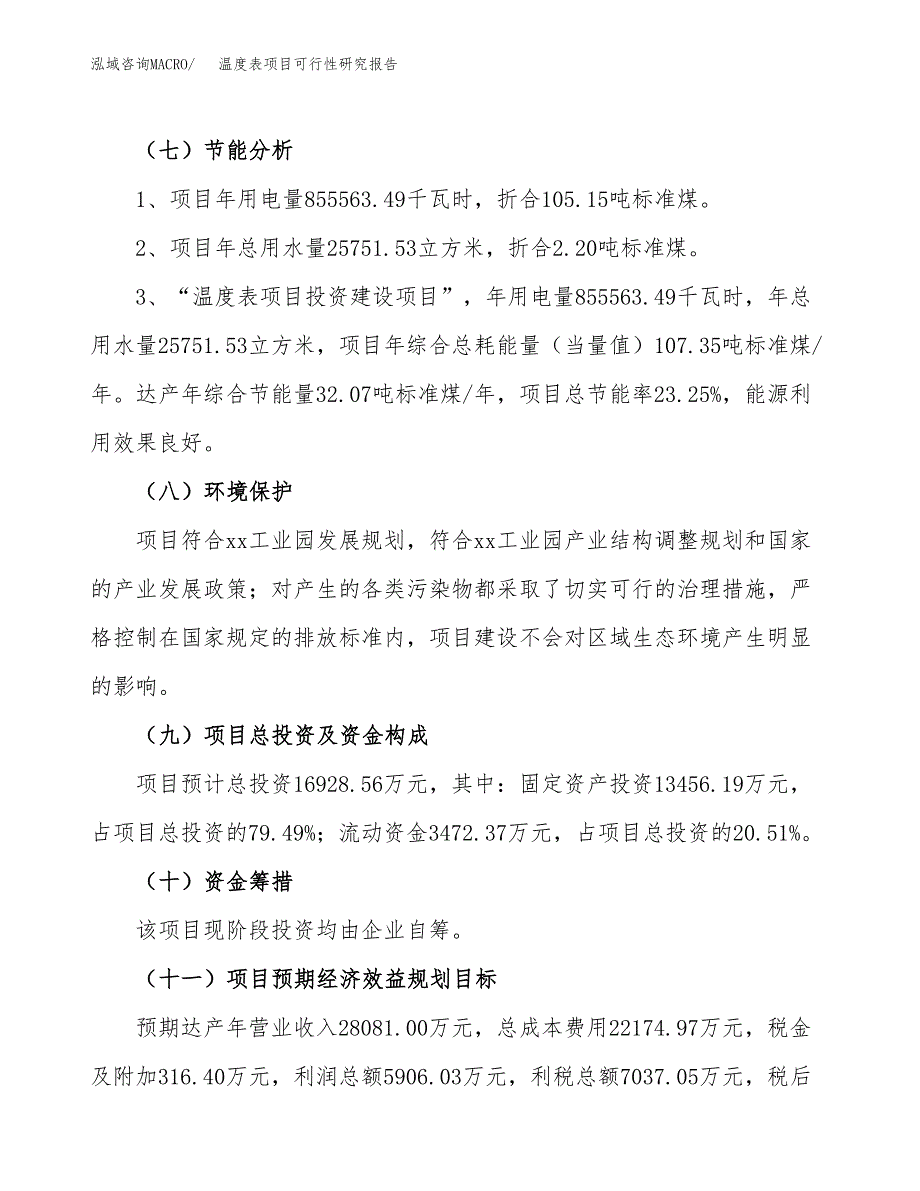 泓域咨询MACRO/　温度表项目可行性研究报告

（七）节能分析

1、项目年用电量855563.49千瓦时，折合105.15吨标准煤。

2、项目年总用水量25751.53立方米，折合2.20吨标准煤。

3、“温度表项目投资建设项目”，年用电量855563.49千瓦时，年总用水量25751.53立方米，项目年综合总耗能量（当量值）107.35吨标准煤/年。达产年综合节能量32.07吨标准煤/年，项目总节能率23.25%，能源利用效果良好。

（八）环境保护

项目符合xx工业园发展规划，符合xx工业园产业结构调整规划和国家的产业发展政策；对产生的各类污染物都采取了切实可行的治理措施，严格控制在国家规定的排放标准内，项目建设不会对区域生态环境产生明显的影响。

（九）项目总投资及资金构成

项目预计总投资16928.56万元，其中：固定资产投资13456.19万元，占项目总投资的79.49%；流动资金3472.37万元，占项目总投资的20.51%。

（十）资金筹措

该项目现阶段投资均由企业自筹。

（十一）项目预期经济效益规划目标

预期达产年营业收入28081.00万元，总成本费用22174.97万元，税金及附加316.40万元，利润总额5906.03万元，利税总额7037.05万元，税后